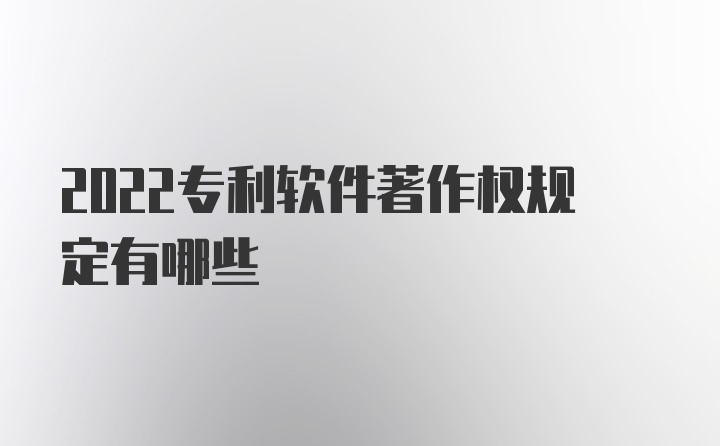 2022专利软件著作权规定有哪些